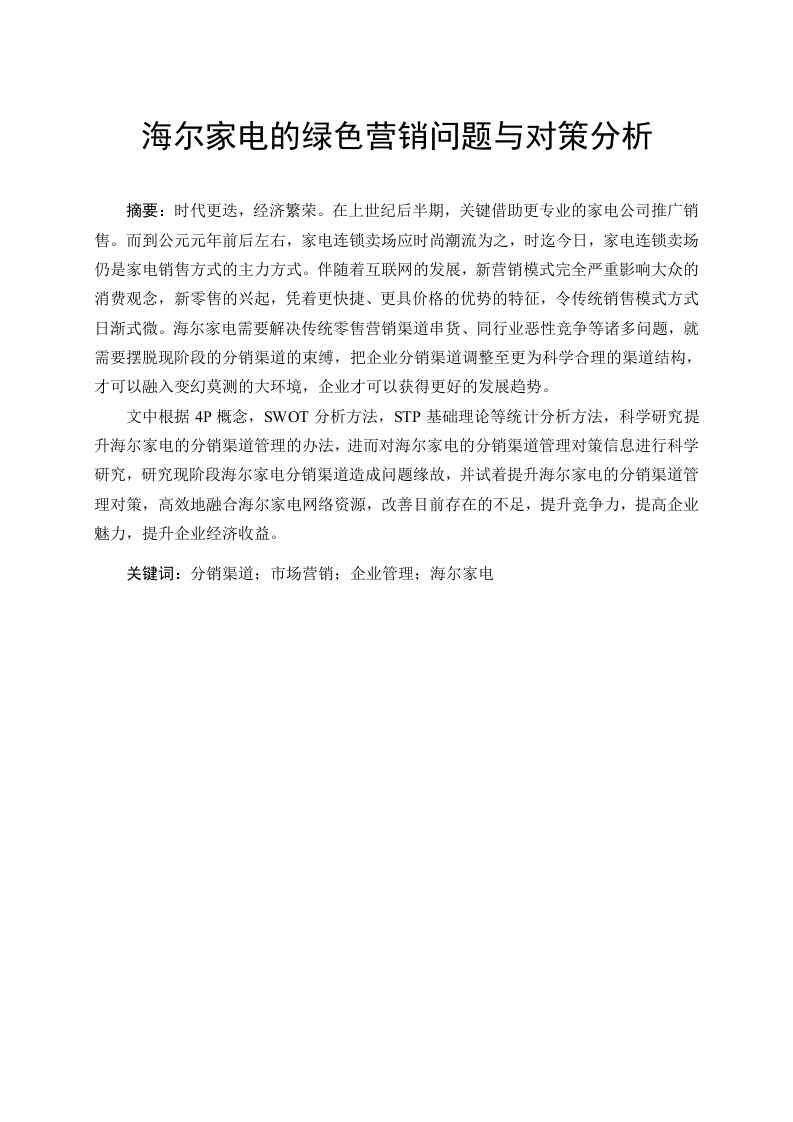 海尔家电的绿色营销问题与对策分析

摘要：时代更迭，经济繁荣。在上世纪后半期，关键借助更专业的家电公司推广销售。而到公元元年前后左右，家电连锁卖场应时尚潮流为之，时迄今日，家电连锁卖场仍是家电销售方式的主力方式。伴随着互联网的发展，新营销模式完全严重影响大众的消费观念，新零售的兴起，凭着更快捷、更具价格的优势的特征，令传统销售模式方式日渐式微。海尔家电需要解决传统零售营销渠道串货、同行业恶性竞争等诸多问题，就需要摆脱现阶段的分销渠道的束缚，把企业分销渠道调整至更为科学合理的渠道结构，才可以融入变幻莫测的大环境，企业才可以获得更好的发展趋势。

文中根据 4P 概念，SWOT 分析方法，STP 基础理论等统计分析方法，科学研究提升海尔家电的分销渠道管理的办法，进而对海尔家电的分销渠道管理对策信息进行科学研究，研究现阶段海尔家电分销渠道造成问题缘故，并试着提升海尔家电的分销渠道管理对策，高效地融合海尔家电网络资源，改善目前存在的不足，提升竞争力，提高企业魅力，提升企业经济收益。

关键词：分销渠道；市场营销；企业管理；海尔家电